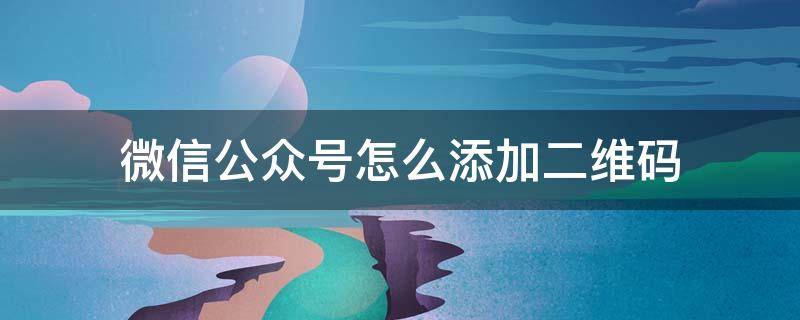 微信公众号怎么添加二维码